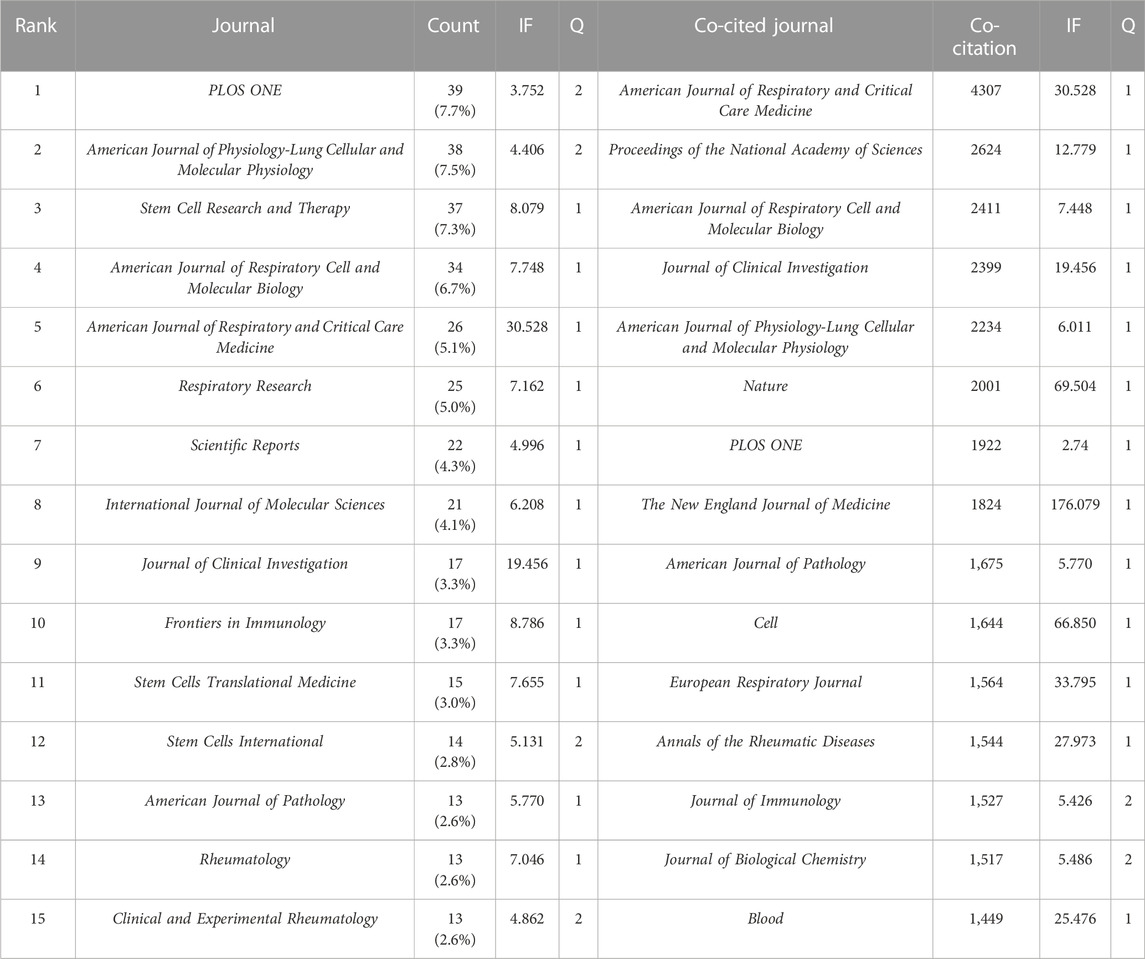 | Rank | Journal | Count | IF | Q | Co-cited journal | Co-citation | IF | Q |
|---|---|---|---|---|---|---|---|---|
| 1 | PLOS ONE | 39 (7.7%) | 3.752 | 2 | American Journal of Respiratory and Critical Care Medicine | 4307 | 30.528 | 1 |
| 2 | American Journal of Physiology-Lung Cellular and Molecular Physiology | 38 (7.5%) | 4.406 | 2 | Proceedings of the National Academy of Sciences | 2624 | 12.779 | 1 |
| 3 | Stem Cell Research and Therapy | 37 (7.3%) | 8.079 | 1 | American Journal of Respiratory Cell and Molecular Biology | 2411 | 7.448 | 1 |
| 4 | American Journal of Respiratory Cell and Molecular Biology | 34 (6.7%) | 7.748 | 1 | Journal of Clinical Investigation | 2399 | 19.456 | 1 |
| 5 | American Journal of Respiratory and Critical Care Medicine | 26 (5.1%) | 30.528 | 1 | American Journal of Physiology-Lung Cellular and Molecular Physiology | 2234 | 6.011 | 1 |
| 6 | Respiratory Research | 25 (5.0%) | 7.162 | 1 | Nature | 2001 | 69.504 | 1 |
| 7 | Scientific Reports | 22 (4.3%) | 4.996 | 1 | PLOS ONE | 1922 | 2.74 | 1 |
| 8 | International Journal of Molecular Sciences | 21 (4.1%) | 6.208 | 1 | The New England Journal of Medicine | 1824 | 176.079 | 1 |
| 9 | Journal of Clinical Investigation | 17 (3.3%) | 19.456 | 1 | American Journal of Pathology | 1,675 | 5.770 | 1 |
| 10 | Frontiers in Immunology | 17 (3.3%) | 8.786 | 1 | Cell | 1,644 | 66.850 | 1 |
| 11 | Stem Cells Translational Medicine | 15 (3.0%) | 7.655 | 1 | European Respiratory Journal | 1,564 | 33.795 | 1 |
| 12 | Stem Cells International | 14 (2.8%) | 5.131 | 2 | Annals of the Rheumatic Diseases | 1,544 | 27.973 | 1 |
| 13 | American Journal of Pathology | 13 (2.6%) | 5.770 | 1 | Journal of Immunology | 1,527 | 5.426 | 2 |
| 14 | Rheumatology | 13 (2.6%) | 7.046 | 1 | Journal of Biological Chemistry | 1,517 | 5.486 | 2 |
| 15 | Clinical and Experimental Rheumatology | 13 (2.6%) | 4.862 | 2 | Blood | 1,449 | 25.476 | 1 |